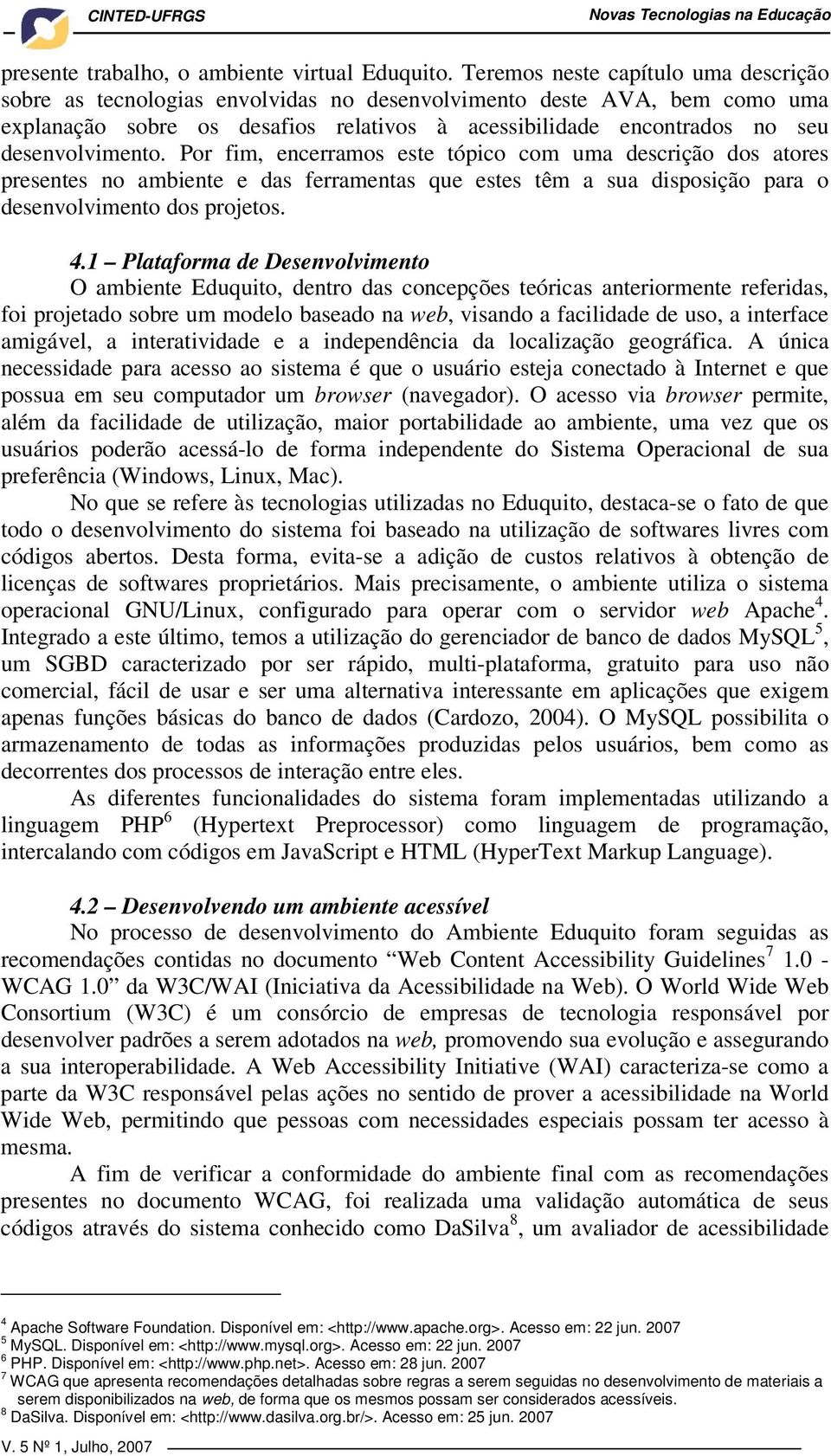 CINTED-UFRGS Novas Tecnologias na Educação

presente trabalho, o ambiente virtual Eduquito. Teremos neste capítulo uma descrição sobre as tecnologias envolvidas no desenvolvimento deste AVA, bem como uma explanação sobre os desafios relativos à acessibilidade encontrados no seu desenvolvimento. Por fim, encerramos este tópico com uma descrição dos atores presentes no ambiente e das ferramentas que estes têm a sua disposição para o desenvolvimento dos projetos.

4.1 – Plataforma de Desenvolvimento

O ambiente Eduquito, dentro das concepções teóricas anteriormente referidas, foi projetado sobre um modelo baseado na web, visando a facilidade de uso, a interface amigável, a interatividade e a independência da localização geográfica. A única necessidade para acesso ao sistema é que o usuário esteja conectado à Internet e que possua em seu computador um browser (navegador). O acesso via browser permite, além da facilidade de utilização, maior portabilidade ao ambiente, uma vez que os usuários poderão acessá-lo de forma independente do Sistema Operacional de sua preferência (Windows, Linux, Mac).

No que se refere às tecnologias utilizadas no Eduquito, destaca-se o fato de que todo o desenvolvimento do sistema foi baseado na utilização de softwares livres com códigos abertos. Desta forma, evita-se a adição de custos relativos à obtenção de licenças de softwares proprietários. Mais precisamente, o ambiente utiliza o sistema operacional GNU/Linux, configurado para operar com o servidor web Apache$^4$. Integrado a este último, temos a utilização do gerenciador de banco de dados MySQL$^5$, um SGBD caracterizado por ser rápido, multi-plataforma, gratuito para uso não comercial, fácil de usar e ser uma alternativa interessante em aplicações que exigem apenas funções básicas do banco de dados (Cardozo, 2004). O MySQL possibilita o armazenamento de todas as informações produzidas pelos usuários, bem como as decorrentes dos processos de interação entre eles.

As diferentes funcionalidades do sistema foram implementadas utilizando a linguagem PHP$^6$ (Hypertext Preprocessor) como linguagem de programação, intercalando com códigos em JavaScript e HTML (HyperText Markup Language).

4.2 – Desenvolvendo um ambiente acessível

No processo de desenvolvimento do Ambiente Eduquito foram seguidas as recomendações contidas no documento “Web Content Accessibility Guidelines$^7$ 1.0 - WCAG 1.0” da W3C/WAI (Iniciativa da Acessibilidade na Web). O World Wide Web Consortium (W3C) é um consórcio de empresas de tecnologia responsável por desenvolver padrões a serem adotados na web, promovendo sua evolução e assegurando a sua interoperabilidade. A Web Accessibility Initiative (WAI) caracteriza-se como a parte da W3C responsável pelas ações no sentido de prover a acessibilidade na World Wide Web, permitindo que pessoas com necessidades especiais possam ter acesso à mesma.

A fim de verificar a conformidade do ambiente final com as recomendações presentes no documento WCAG, foi realizada uma validação automática de seus códigos através do sistema conhecido como DaSilva$^8$, um avaliador de acessibilidade

$^4$ Apache Software Foundation. Disponível em: <http://www.apache.org>. Acesso em: 22 jun. 2007
$^5$ MySQL. Disponível em: <http://www.mysql.org>. Acesso em: 22 jun. 2007
$^6$ PHP. Disponível em: <http://www.php.net>. Acesso em: 28 jun. 2007
$^7$ WCAG que apresenta recomendações detalhadas sobre regras a serem seguidas no desenvolvimento de materiais a serem disponibilizados na web, de forma que os mesmos possam ser considerados acessíveis.
$^8$ DaSilva. Disponível em: <http://www.dasilva.org.br/>. Acesso em: 25 jun. 2007

V. 5 Nº 1, Julho, 2007